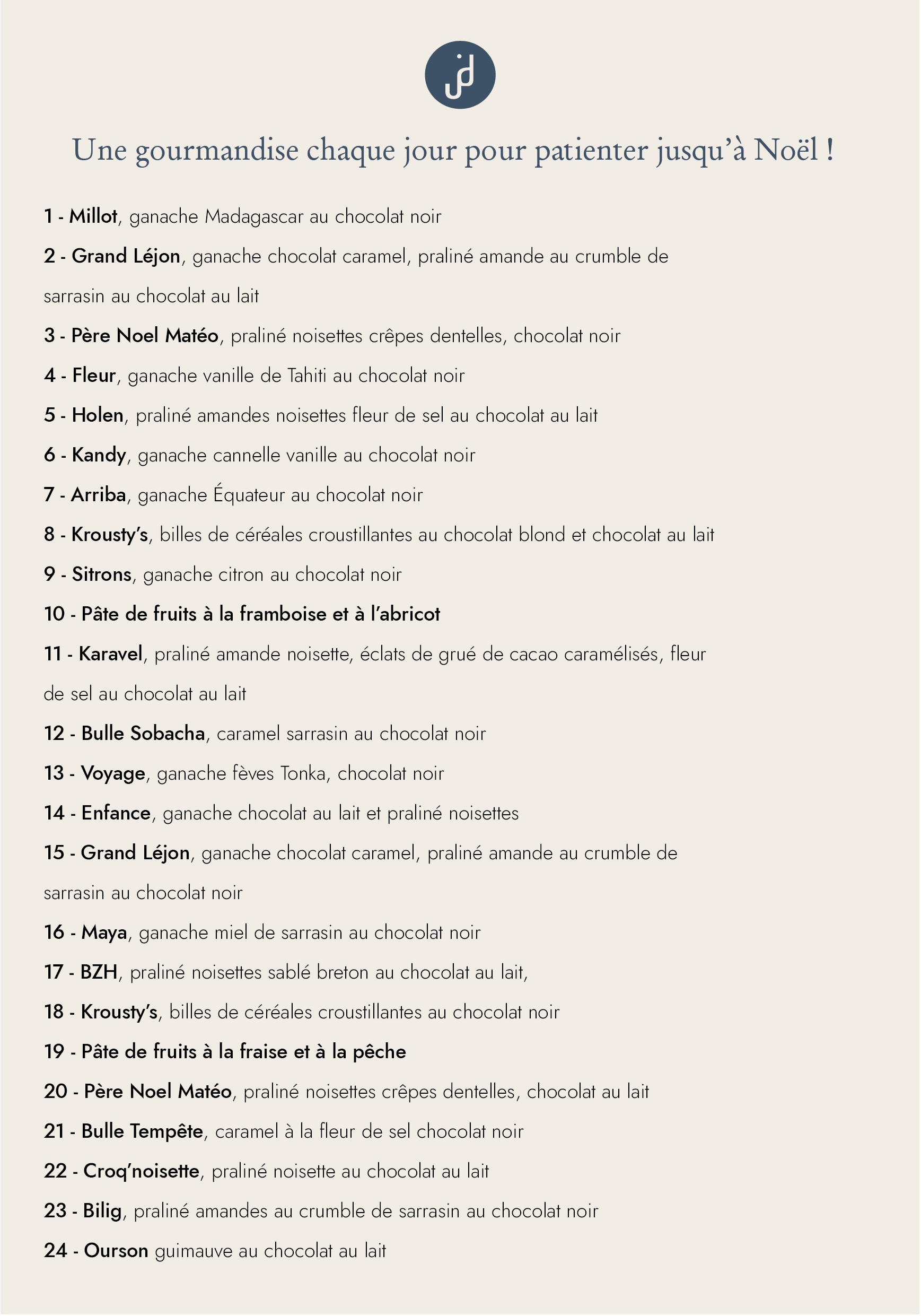 jd

Une gourmandise chaque jour pour patienter jusqu'à Noël !

1 - Millot, ganache Madagascar au chocolat noir

2 - Grand Léjon, ganache chocolat caramel, praliné amande au crumble de sarrasin au chocolat au lait

3 - Père Noel Matéo, praliné noisettes crêpes dentelles, chocolat noir

4 - Fleur, ganache vanille de Tahiti au chocolat noir

5 - Holen, praliné amandes noisettes fleur de sel au chocolat au lait

6 - Kandy, ganache cannelle vanille au chocolat noir

7 - Arriba, ganache Équateur au chocolat noir

8 - Krousty's, billes de céréales croustillantes au chocolat blond et chocolat au lait

9 - Sitrons, ganache citron au chocolat noir

10 - Pâte de fruits à la framboise et à l'abricot

11 - Karavel, praliné amande noisette, éclats de grué de cacao caramélisés, fleur de sel au chocolat au lait

12 - Bulle Sobacha, caramel sarrasin au chocolat noir

13 - Voyage, ganache fèves Tonka, chocolat noir

14 - Enfance, ganache chocolat au lait et praliné noisettes

15 - Grand Léjon, ganache chocolat caramel, praliné amande au crumble de sarrasin au chocolat noir

16 - Maya, ganache miel de sarrasin au chocolat noir

17 - BZH, praliné noisettes sablé breton au chocolat au lait,

18 - Krousty's, billes de céréales croustillantes au chocolat noir

19 - Pâte de fruits à la fraise et à la pêche

20 - Père Noel Matéo, praliné noisettes crêpes dentelles, chocolat au lait

21 - Bulle Tempête, caramel à la fleur de sel chocolat noir

22 - Croq'noisette, praliné noisette au chocolat au lait

23 - Bilig, praliné amandes au crumble de sarrasin au chocolat noir

24 - Ourson guimauve au chocolat au lait